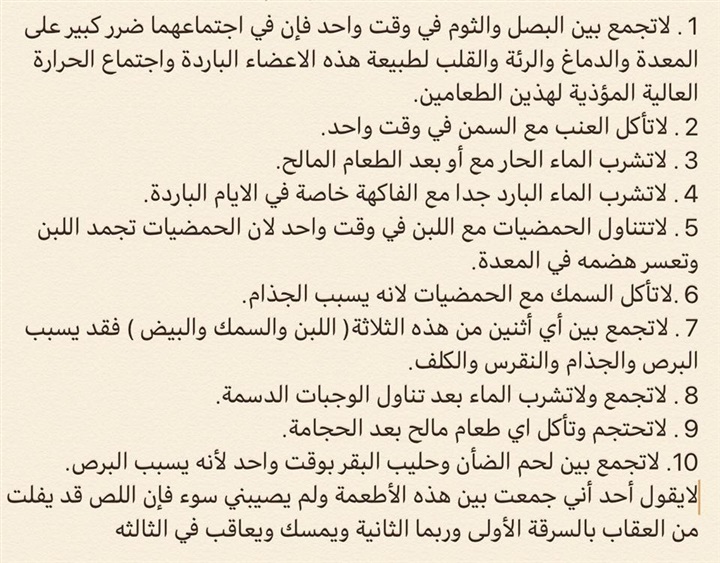 1 . لاتجمع بين البصل والثوم في وقت واحد فإن في اجتماعهما ضرر كبير على المعدة والدماغ والرئة والقلب لطبيعة هذه الاعضاء الباردة واجتماع الحرارة العالية المؤذية لهذين الطعامين.
2 . لاتأكل العنب مع السمن في وقت واحد.
3 . لاتشرب الماء الحار مع أو بعد الطعام المالح.
4 . لاتشرب الماء البارد جدا مع الفاكهة خاصة في الايام الباردة.
5 . لاتتناول الحمضيات مع اللبن في وقت واحد لان الحمضيات تجمد اللبن وتعسر هضمه في المعدة.
6 .لاتأكل السمك مع الحمضيات لانه يسبب الجذام.
7 . لاتجمع بين أي أثنين من هذه الثلاثة( اللبن والسمك والبيض ) فقد يسبب البرص والجذام والنقرس والكلف.
8 . لاتجمع ولاتشرب الماء بعد تناول الوجبات الدسمة.
9 . لاتحتجم وتأكل اي طعام مالح بعد الحجامة.
10. لاتجمع بين لحم الضأن وحليب البقر بوقت واحد لأنه يسبب البرص.
لايقول أحد أني جمعت بين هذه الأطعمة ولم يصيبني سوء فإن اللص قد يفلت من العقاب بالسرقة الأولى وربما الثانية ويمسك ويعاقب في الثالثه